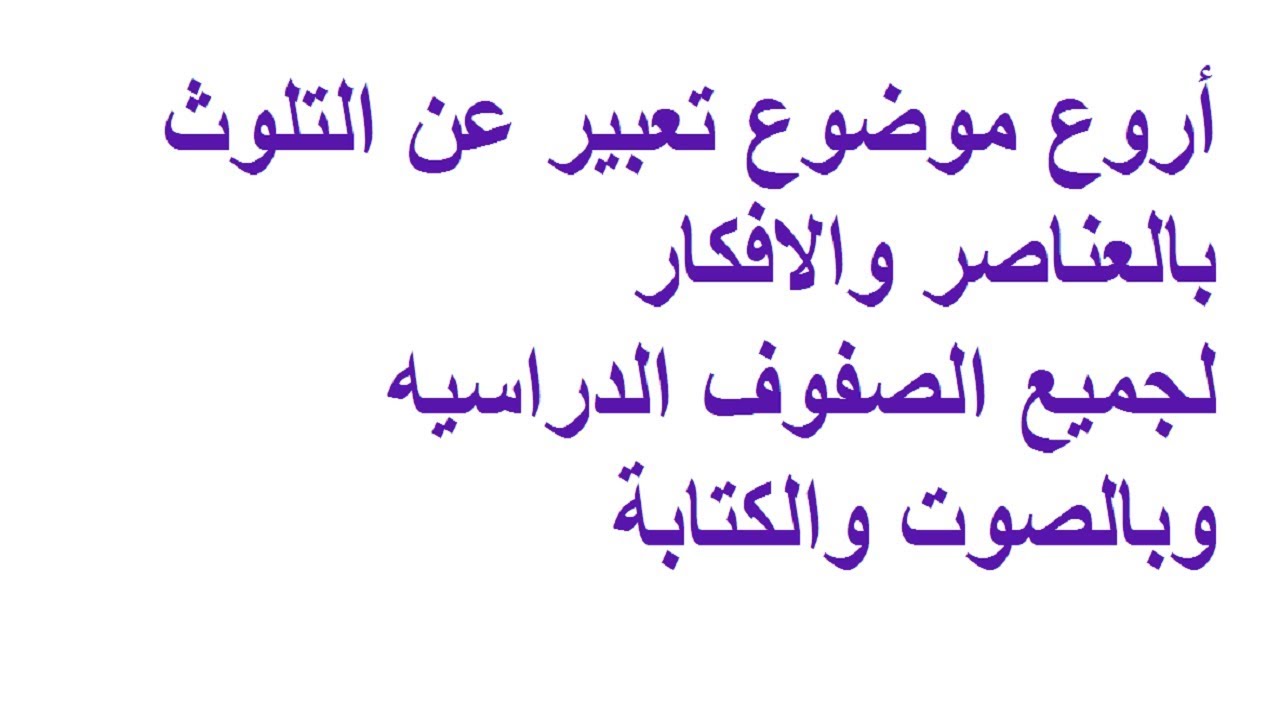 أروع موضوع تعبير عن التلوث بالعناصر والافكار لجميع الصفوف الدراسيه وبالصوت والكتابة